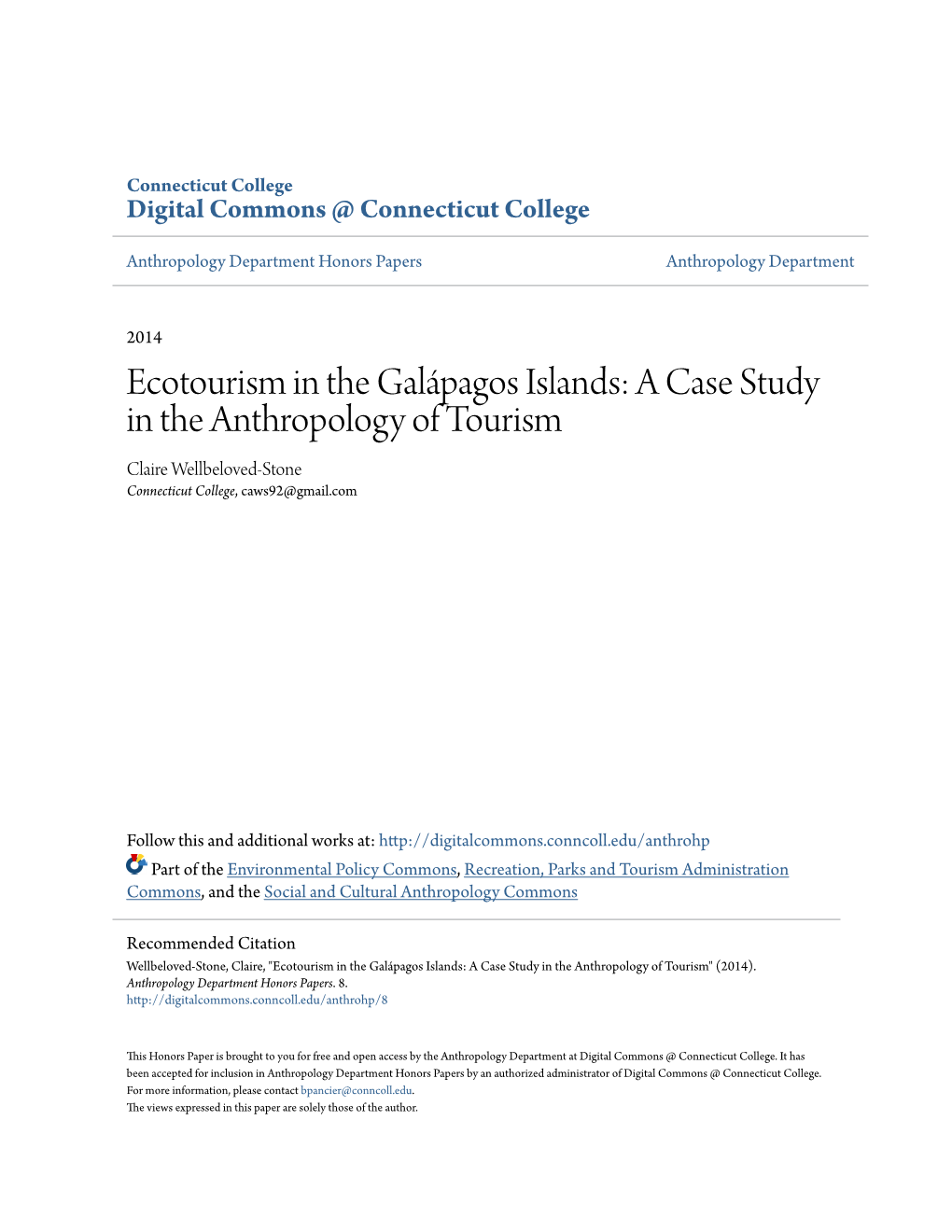 Connecticut College
Digital Commons @ Connecticut College

Anthropology Department Honors Papers

Anthropology Department

2014

Ecotourism in the Galápagos Islands: A Case Study in the Anthropology of Tourism

Claire Wellbeloved-Stone
Connecticut College, caws92@gmail.com

Follow this and additional works at: http://digitalcommons.conncoll.edu/anthrohp

Part of the Environmental Policy Commons, Recreation, Parks and Tourism Administration Commons, and the Social and Cultural Anthropology Commons

Recommended Citation
Wellbeloved-Stone, Claire, "Ecotourism in the Galápagos Islands: A Case Study in the Anthropology of Tourism" (2014). Anthropology Department Honors Papers. 8.
http://digitalcommons.conncoll.edu/anthrohp/8

This Honors Paper is brought to you for free and open access by the Anthropology Department at Digital Commons @ Connecticut College. It has been accepted for inclusion in Anthropology Department Honors Papers by an authorized administrator of Digital Commons @ Connecticut College. For more information, please contact bpancier@conncoll.edu.
The views expressed in this paper are solely those of the author.